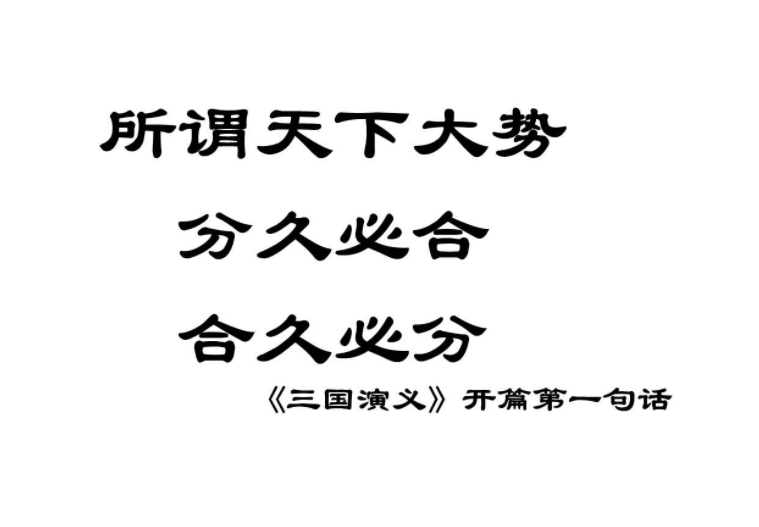 所谓天下大势

分久必合

合久必分

《三国演义》开篇第一句话